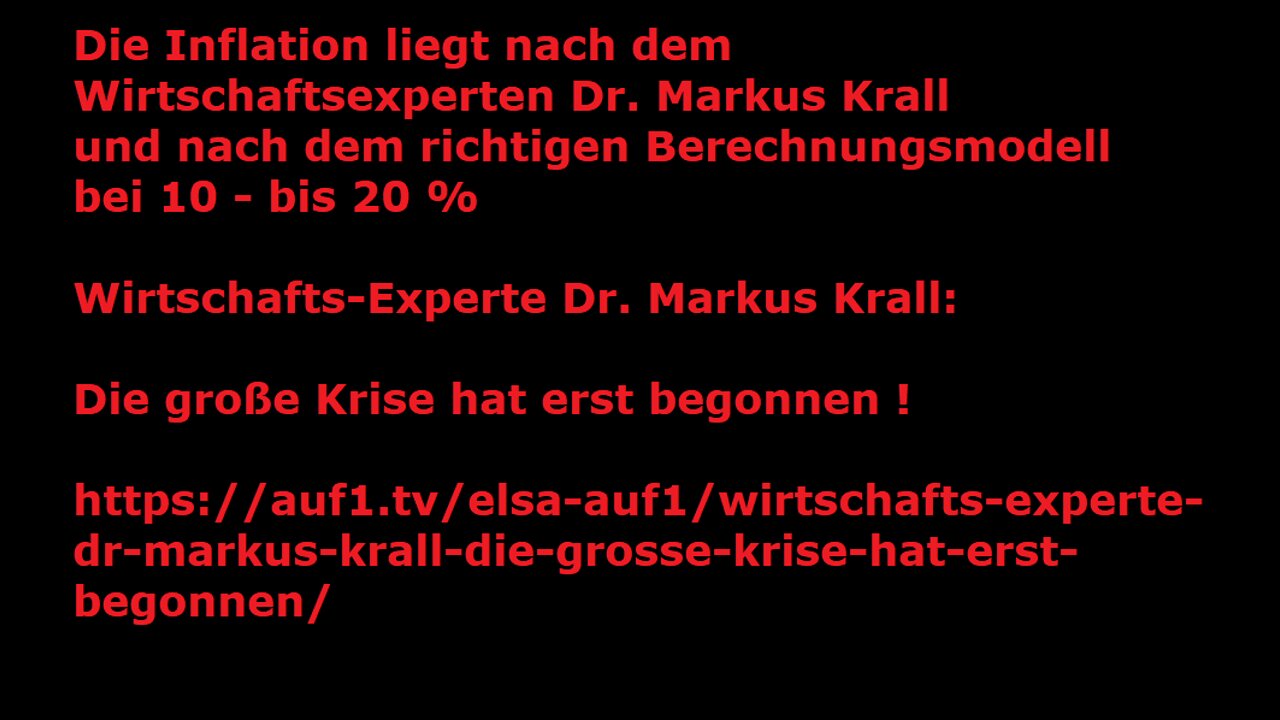 Die Inflation liegt nach dem Wirtschaftsexperten Dr. Markus Krall und nach dem richtigen Berechnungsmodell bei 10 - bis 20 %

Wirtschafts-Experte Dr. Markus Krall:

Die große Krise hat erst begonnen !

https://auf1.tv/elsa-auf1/wirtschafts-experte-dr-markus-krall-die-grosse-krise-hat-erst-begonnen/